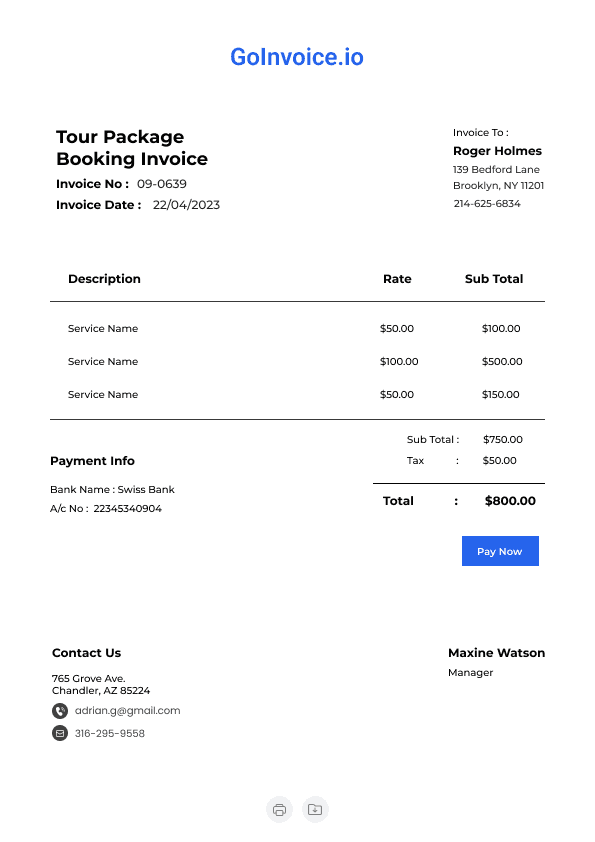 GoInvoice.io

Tour Package Booking Invoice

Invoice No : 09-0639
Invoice Date : 22/04/2023

Invoice To :
Roger Holmes
139 Bedford Lane
Brooklyn, NY 11201
214-625-6834

| Description | Rate | Sub Total |
|---|---|---|
| Service Name | $50.00 | $100.00 |
| Service Name | $100.00 | $500.00 |
| Service Name | $50.00 | $150.00 |

Sub Total : $750.00
Tax : $50.00
Total : $800.00

Payment Info
Bank Name : Swiss Bank
A/c No : 22345340904

Pay Now

Contact Us
765 Grove Ave.
Chandler, AZ 85224
adrian.g@gmail.com
316-295-9558

Maxine Watson
Manager